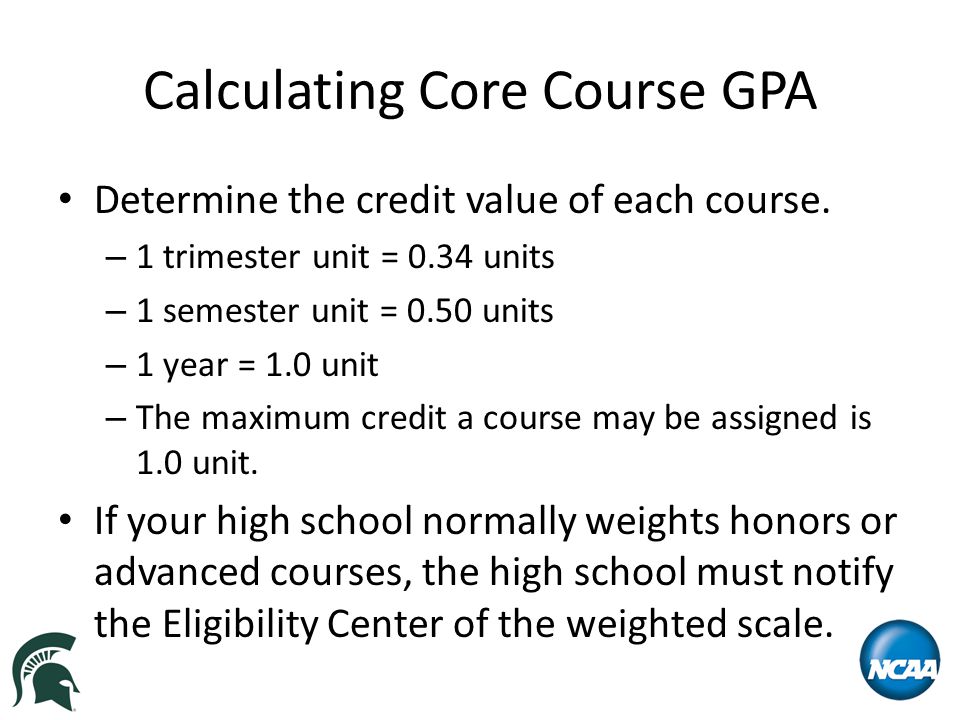 Calculating Core Course GPA

• Determine the credit value of each course.
– 1 trimester unit = 0.34 units
– 1 semester unit = 0.50 units
– 1 year = 1.0 unit
– The maximum credit a course may be assigned is 1.0 unit.

• If your high school normally weights honors or advanced courses, the high school must notify the Eligibility Center of the weighted scale.

NCAA